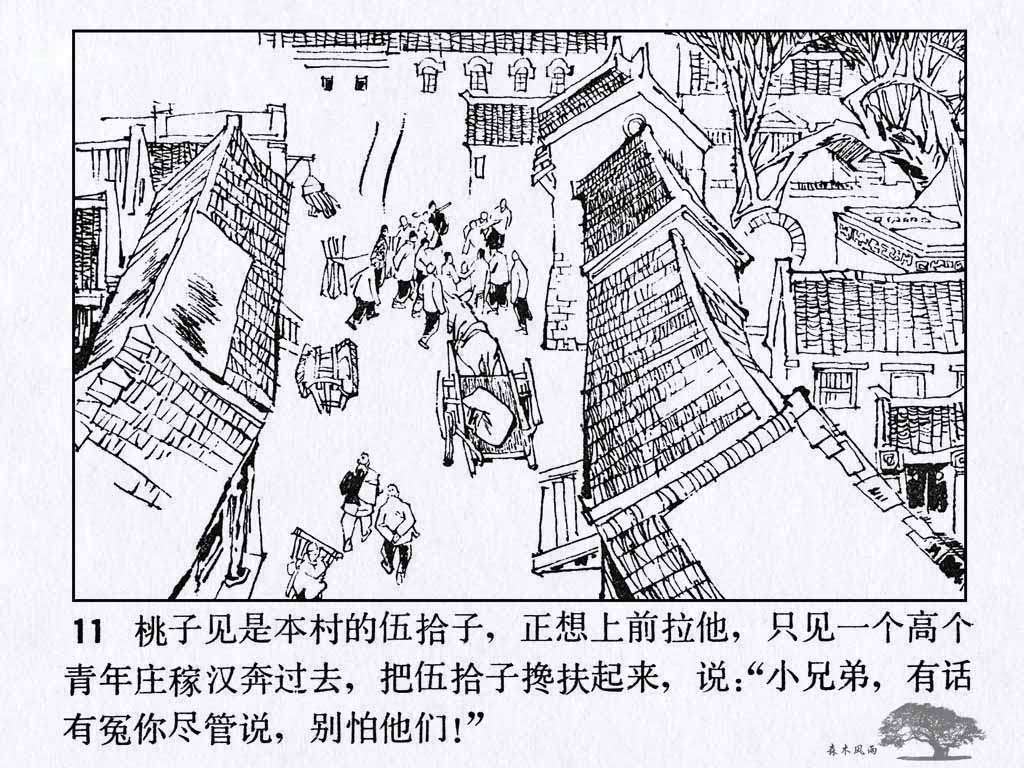 11 桃子见是本村的伍拾子，正想上前拉他，只见一个高个青年庄稼汉奔过去，把伍拾子搀扶起来，说：“小兄弟，有话有冤你尽管说，别怕他们！”

森木风雨